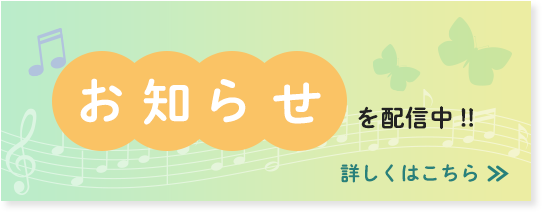 お知らせ を配信中!!

詳しくはこちら ≫